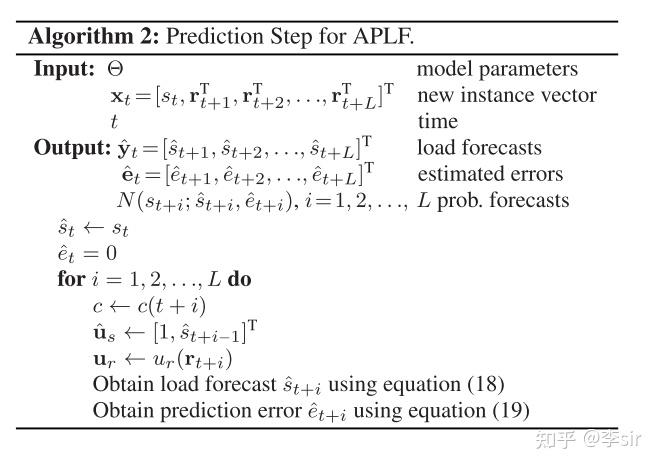 **Algorithm 2:** Prediction Step for APLF.

**Input:** $\Theta$ model parameters
$\mathbf{x}_t = [s_t, \mathbf{r}_{t+1}^{\mathrm{T}}, \mathbf{r}_{t+2}^{\mathrm{T}}, \ldots, \mathbf{r}_{t+L}^{\mathrm{T}}]^{\mathrm{T}}$ new instance vector
$t$ time

**Output:** $\hat{\mathbf{y}}_t = [\hat{s}_{t+1}, \hat{s}_{t+2}, \ldots, \hat{s}_{t+L}]^{\mathrm{T}}$ load forecasts
$\hat{\mathbf{e}}_t = [\hat{e}_{t+1}, \hat{e}_{t+2}, \ldots, \hat{e}_{t+L}]^{\mathrm{T}}$ estimated errors
$N(s_{t+i}; \hat{s}_{t+i}, \hat{e}_{t+i}), i = 1, 2, \ldots, L$ prob. forecasts

$\hat{s}_t \leftarrow s_t$
$\hat{e}_t = 0$
**for** $i = 1, 2, \ldots, L$ **do**
$c \leftarrow c(t+i)$
$\hat{\mathbf{u}}_s \leftarrow [1, \hat{s}_{t+i-1}]^{\mathrm{T}}$
$\mathbf{u}_r \leftarrow u_r(\mathbf{r}_{t+i})$
Obtain load forecast $\hat{s}_{t+i}$ using equation (18)
Obtain prediction error $\hat{e}_{t+i}$ using equation (19)

知乎 @李sir